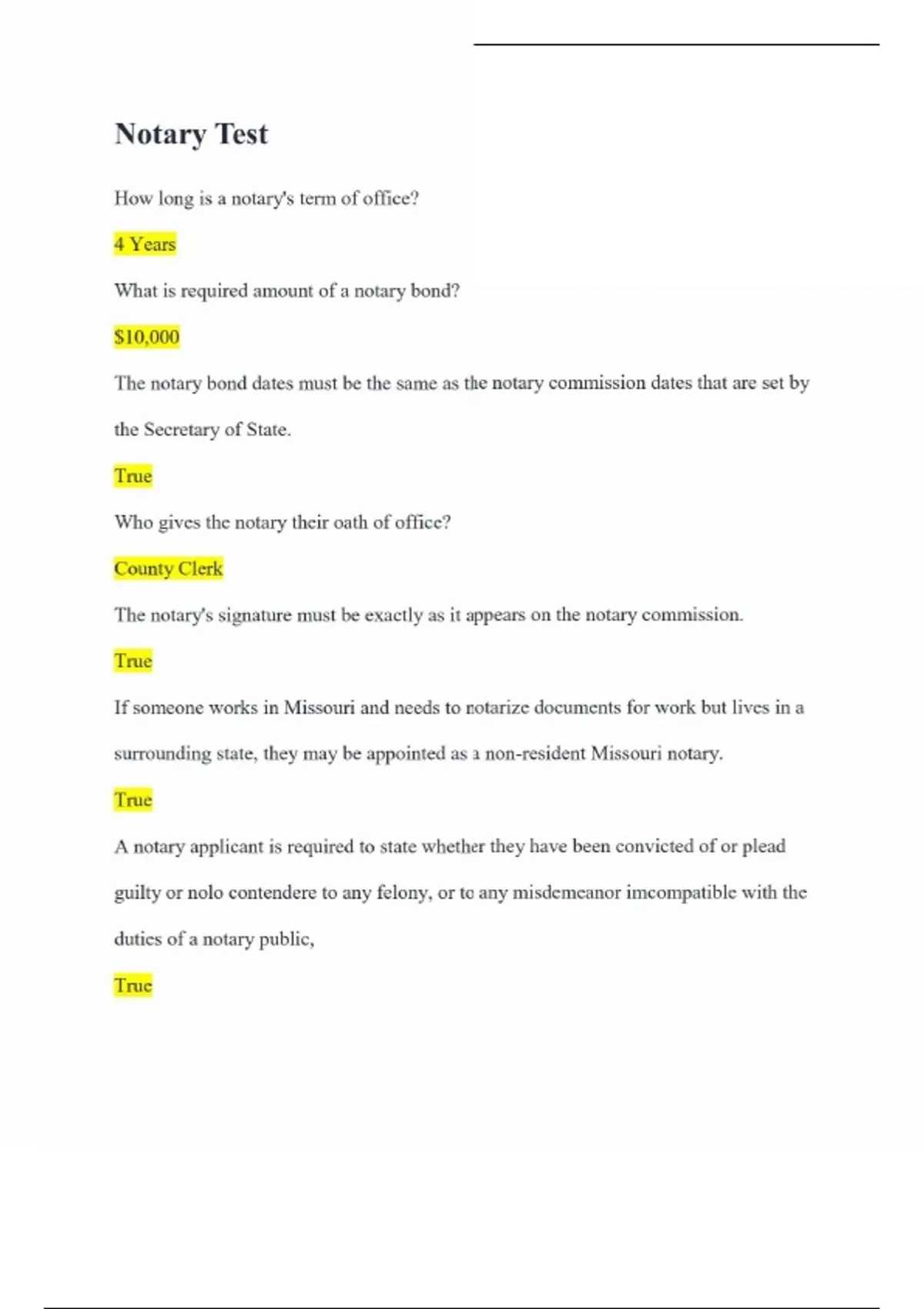 Notary Test

How long is a notary's term of office?

4 Years

What is required amount of a notary bond?

$10,000

The notary bond dates must be the same as the notary commission dates that are set by the Secretary of State.

True

Who gives the notary their oath of office?

County Clerk

The notary's signature must be exactly as it appears on the notary commission.

True

If someone works in Missouri and needs to notarize documents for work but lives in a surrounding state, they may be appointed as a non-resident Missouri notary.

True

A notary applicant is required to state whether they have been convicted of or plead guilty or nolo contendere to any felony, or to any misdemeanor imcompatible with the duties of a notary public,

True